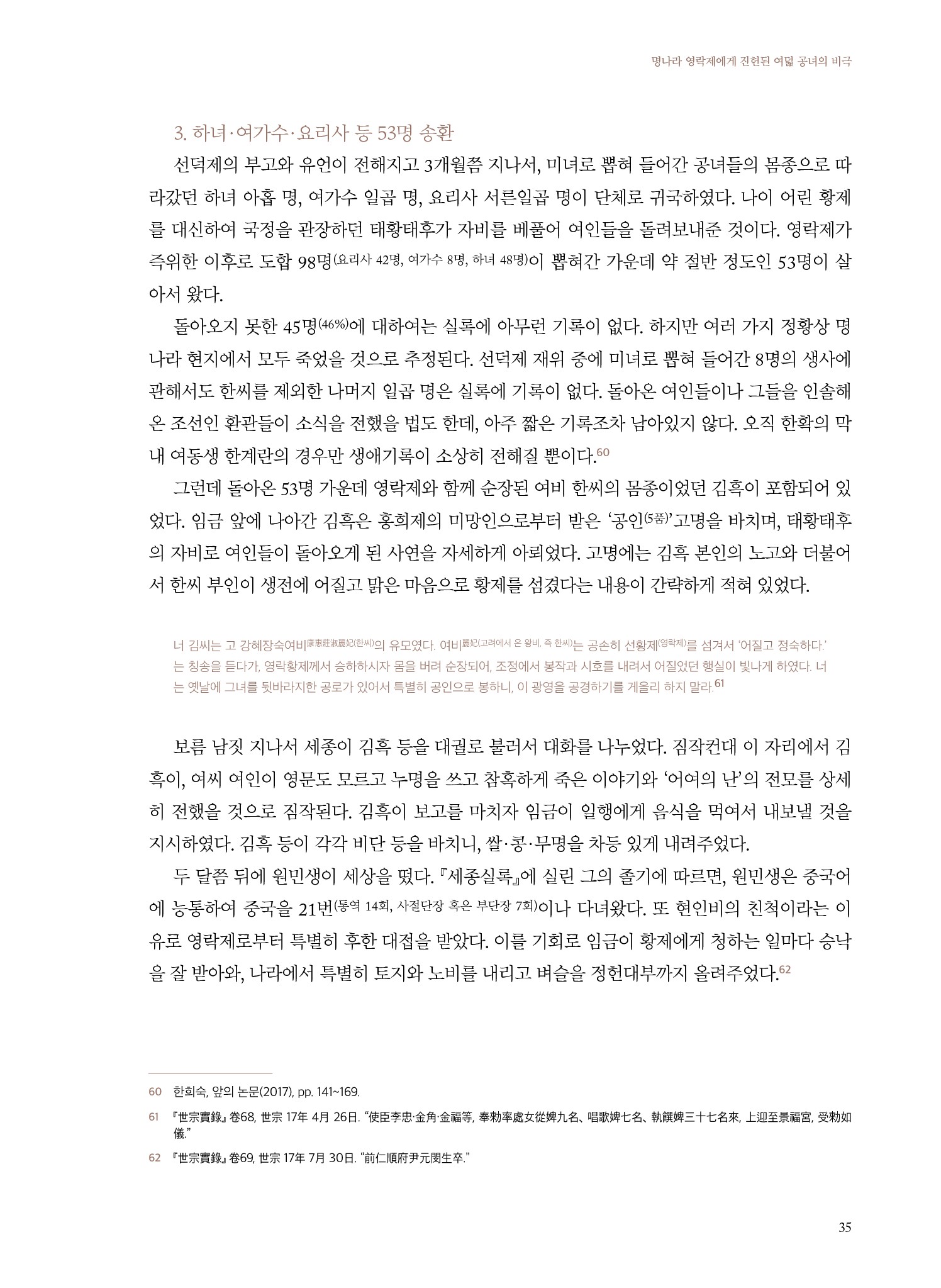 명나라 영락제에게 진헌된 여덟 공녀의 비극

3. 하녀·여가수·요리사 등 53명 송환

선덕제의 부고와 유언이 전해지고 3개월쯤 지나서, 미녀로 뽑혀 들어간 공녀들의 몸종으로 따라갔던 하녀 아홉 명, 여가수 일곱 명, 요리사 서른일곱 명이 단체로 귀국하였다. 나이 어린 황제를 대신하여 국정을 관장하던 태황태후가 자비를 베풀어 여인들을 돌려보내준 것이다. 영락제가 즉위한 이후로 도합 98명(요리사 42명, 여가수 8명, 하녀 48명)이 뽑혀간 가운데 약 절반 정도인 53명이 살아서 왔다.

돌아오지 못한 45명(46%)에 대하여는 실록에 아무런 기록이 없다. 하지만 여러 가지 정황상 명나라 현지에서 모두 죽었을 것으로 추정된다. 선덕제 재위 중에 미녀로 뽑혀 들어간 8명의 생사에 관해서도 한씨를 제외한 나머지 일곱 명은 실록에 기록이 없다. 돌아온 여인들이나 그들을 인솔해 온 조선인 환관들이 소식을 전했을 법도 한데, 아주 짧은 기록조차 남아있지 않다. 오직 한확의 막내 여동생 한계란의 경우만 생애기록이 소상히 전해질 뿐이다.60

그런데 돌아온 53명 가운데 영락제와 함께 순장된 여비 한씨의 몸종이었던 김흑이 포함되어 있었다. 임금 앞에 나아간 김흑은 홍희제의 미망인으로부터 받은 '공인(5품)' 고명을 바치며, 태황태후의 자비로 여인들이 돌아오게 된 사연을 자세하게 아뢰었다. 고명에는 김흑 본인의 노고와 더불어서 한씨 부인이 생전에 어질고 맑은 마음으로 황제를 섬겼다는 내용이 간략하게 적혀 있었다.

너 김씨는 고 강혜장숙여비康惠莊淑麗妃(한씨)의 유모였다. 여비麗妃(고려에서 온 왕비, 즉 한씨)는 공손히 선황제(영락제)를 섬겨서 '어질고 정숙하다.'는 칭송을 듣다가, 영락황제께서 승하하시자 몸을 버려 순장되어, 조정에서 봉작과 시호를 내려서 어질었던 행실이 빛나게 하였다. 너는 옛날에 그녀를 뒷바라지한 공로가 있어서 특별히 공인으로 봉하니, 이 광영을 공경하기를 게을리 하지 말라.61

보름 남짓 지나서 세종이 김흑 등을 대궐로 불러서 대화를 나누었다. 짐작컨대 이 자리에서 김흑이, 여씨 여인이 영문도 모르고 누명을 쓰고 참혹하게 죽은 이야기와 '어여의 난'의 전모를 상세히 전했을 것으로 짐작된다. 김흑이 보고를 마치자 임금이 일행에게 음식을 먹여서 내보낼 것을 지시하였다. 김흑 등이 각각 비단 등을 바치니, 쌀·콩·무명을 차등 있게 내려주었다.

두 달쯤 뒤에 원민생이 세상을 떴다. 『세종실록』에 실린 그의 졸기에 따르면, 원민생은 중국어에 능통하여 중국을 21번(통역 14회, 사절단장 혹은 부단장 7회)이나 다녀왔다. 또 현인비의 친척이라는 이유로 영락제로부터 특별히 후한 대접을 받았다. 이를 기회로 임금이 황제에게 청하는 일마다 승낙을 잘 받아와, 나라에서 특별히 토지와 노비를 내리고 벼슬을 정헌대부까지 올려주었다.62

60 한희숙, 앞의 논문(2017), pp. 141~169.

61 『世宗實錄』 卷68, 世宗 17年 4月 26日. "使臣李忠·金角·金福等, 奉勅率處女從婢九名、唱歌婢七名、執饌婢三十七名來, 上迎至景福宮, 受勅如儀."

62 『世宗實錄』 卷69, 世宗 17年 7月 30日. "前仁順府尹元閔生卒."

35